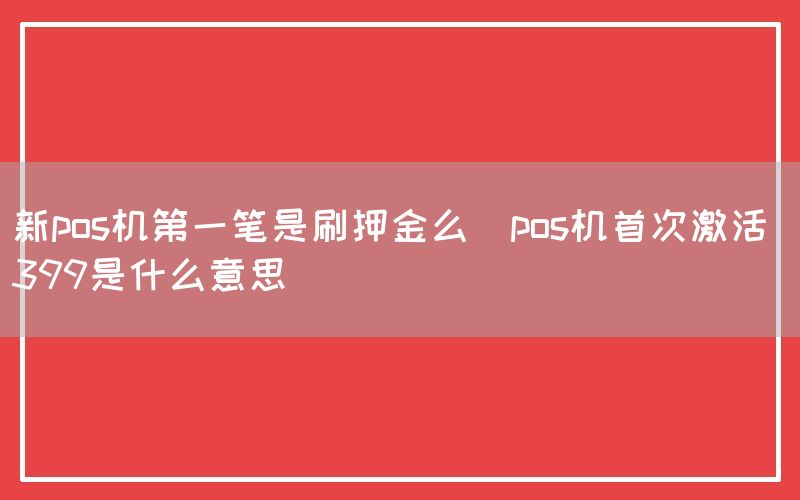 新pos机第一笔是刷押金么　pos机首次激活399是什么意思